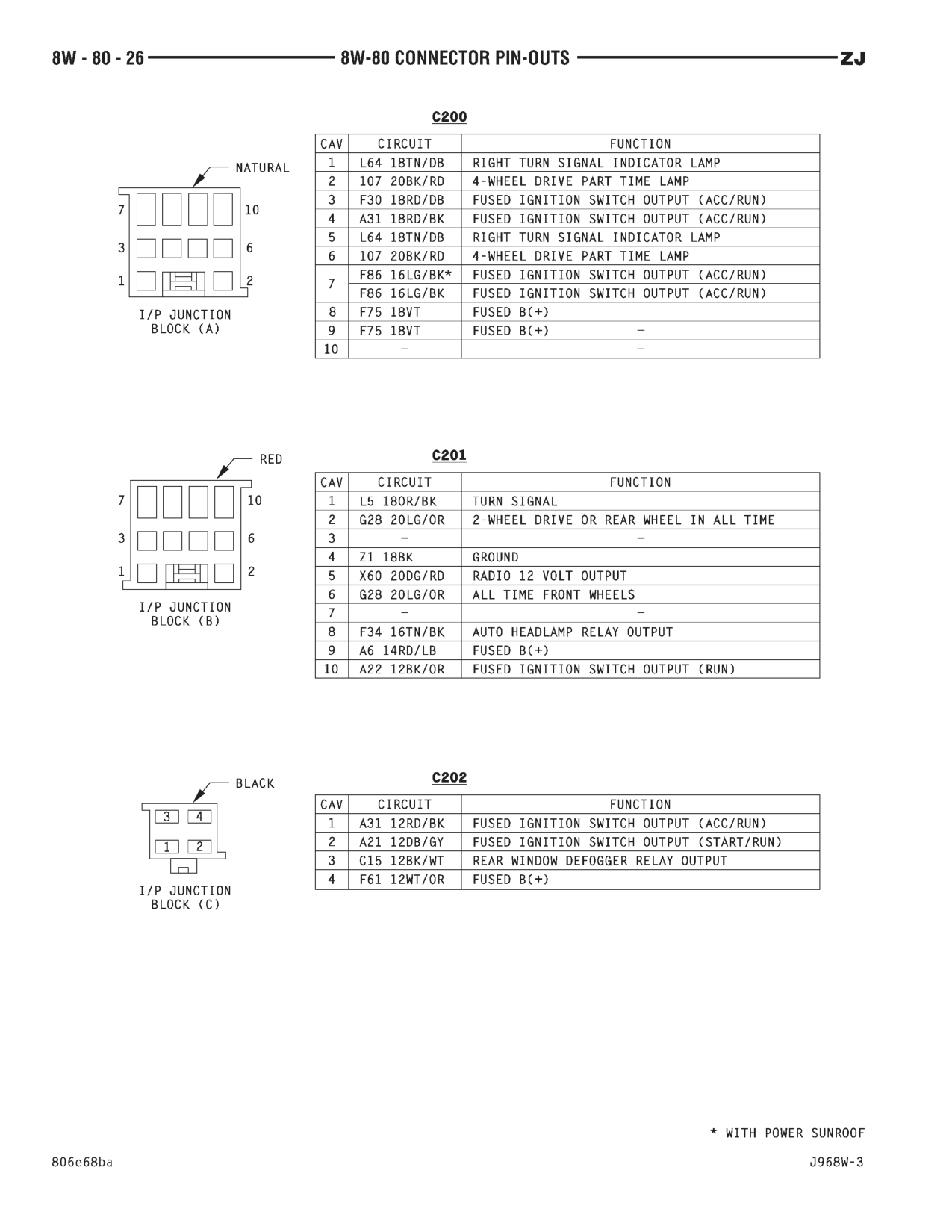 8W - 80 - 26 8W-80 CONNECTOR PIN-OUTS ZJ

NATURAL

7 10
3 6
1 2

I/P JUNCTION BLOCK (A)

C200

| CAV | CIRCUIT | FUNCTION |
|---|---|---|
| 1 | L64 18TN/DB | RIGHT TURN SIGNAL INDICATOR LAMP |
| 2 | 107 20BK/RD | 4-WHEEL DRIVE PART TIME LAMP |
| 3 | F30 18RD/DB | FUSED IGNITION SWITCH OUTPUT (ACC/RUN) |
| 4 | A31 18RD/BK | FUSED IGNITION SWITCH OUTPUT (ACC/RUN) |
| 5 | L64 18TN/DB | RIGHT TURN SIGNAL INDICATOR LAMP |
| 6 | 107 20BK/RD | 4-WHEEL DRIVE PART TIME LAMP |
| 7 | F86 16LG/BK* | FUSED IGNITION SWITCH OUTPUT (ACC/RUN) |
|  | F86 16LG/BK | FUSED IGNITION SWITCH OUTPUT (ACC/RUN) |
| 8 | F75 18VT | FUSED B(+) |
| 9 | F75 18VT | FUSED B(+) – |
| 10 | – | – |

RED

7 10
3 6
1 2

I/P JUNCTION BLOCK (B)

C201

| CAV | CIRCUIT | FUNCTION |
|---|---|---|
| 1 | L5 18OR/BK | TURN SIGNAL |
| 2 | G28 20LG/OR | 2-WHEEL DRIVE OR REAR WHEEL IN ALL TIME |
| 3 | – | – |
| 4 | Z1 18BK | GROUND |
| 5 | X60 20DG/RD | RADIO 12 VOLT OUTPUT |
| 6 | G28 20LG/OR | ALL TIME FRONT WHEELS |
| 7 | – | – |
| 8 | F34 16TN/BK | AUTO HEADLAMP RELAY OUTPUT |
| 9 | A6 14RD/LB | FUSED B(+) |
| 10 | A22 12BK/OR | FUSED IGNITION SWITCH OUTPUT (RUN) |

BLACK

3 4
1 2

I/P JUNCTION BLOCK (C)

C202

| CAV | CIRCUIT | FUNCTION |
|---|---|---|
| 1 | A31 12RD/BK | FUSED IGNITION SWITCH OUTPUT (ACC/RUN) |
| 2 | A21 12DB/GY | FUSED IGNITION SWITCH OUTPUT (START/RUN) |
| 3 | C15 12BK/WT | REAR WINDOW DEFOGGER RELAY OUTPUT |
| 4 | F61 12WT/OR | FUSED B(+) |

* WITH POWER SUNROOF

806e68ba J968W-3